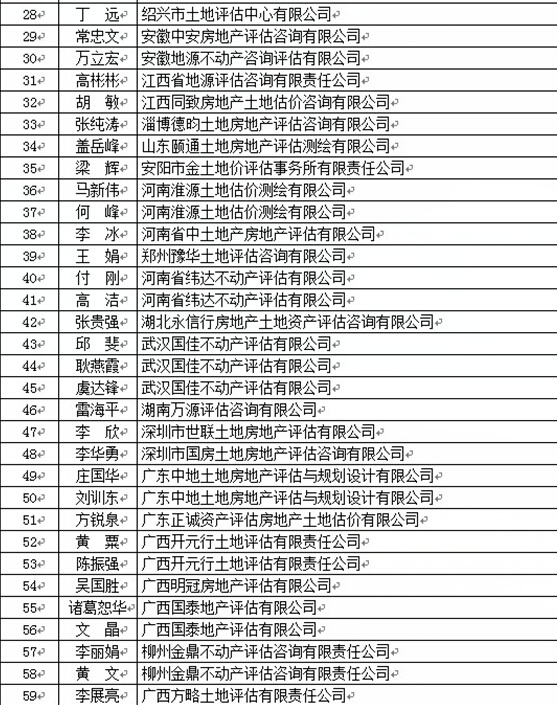 | 28 | 丁 远 | 绍兴市土地评估中心有限公司 |
|---|---|---|
| 29 | 常忠文 | 安徽中安房地产评估咨询有限公司 |
| 30 | 万立宏 | 安徽地源不动产咨询评估有限公司 |
| 31 | 高彬彬 | 江西省地源评估咨询有限责任公司 |
| 32 | 胡 敏 | 江西同致房地产土地估价咨询有限公司 |
| 33 | 张纯涛 | 淄博德昀土地房地产评估咨询有限公司 |
| 34 | 盖岳峰 | 山东颐通土地房地产评估测绘有限公司 |
| 35 | 梁 辉 | 安阳市金土地价评估事务所有限责任公司 |
| 36 | 马新伟 | 河南淮源土地估价测绘有限公司 |
| 37 | 何 峰 | 河南淮源土地估价测绘有限公司 |
| 38 | 李 冰 | 河南省中土地产房地产评估有限公司 |
| 39 | 王 娟 | 郑州豫华土地评估咨询有限公司 |
| 40 | 付 刚 | 河南省纬达不动产评估有限公司 |
| 41 | 高 洁 | 河南省纬达不动产评估有限公司 |
| 42 | 张贵强 | 湖北永信行房地产土地资产评估咨询有限公司 |
| 43 | 邱 斐 | 武汉国佳不动产评估有限公司 |
| 44 | 耿燕霞 | 武汉国佳不动产评估有限公司 |
| 45 | 虞达锋 | 武汉国佳不动产评估有限公司 |
| 46 | 雷海平 | 湖南万源评估咨询有限公司 |
| 47 | 李 欣 | 深圳市世联土地房地产评估有限公司 |
| 48 | 李华勇 | 深圳市国房土地房地产评估咨询有限公司 |
| 49 | 庄国华 | 广东中地土地房地产评估与规划设计有限公司 |
| 50 | 刘训东 | 广东中地土地房地产评估与规划设计有限公司 |
| 51 | 方锐泉 | 广东正诚资产评估房地产土地估价有限公司 |
| 52 | 黄 粟 | 广西开元行土地评估有限责任公司 |
| 53 | 陈振强 | 广西开元行土地评估有限责任公司 |
| 54 | 吴国胜 | 广西明冠房地产评估有限公司 |
| 55 | 诸葛恕华 | 广西国泰地产评估有限公司 |
| 56 | 文 晶 | 广西国泰地产评估有限公司 |
| 57 | 李丽娟 | 柳州金鼎不动产评估咨询有限责任公司 |
| 58 | 黄 文 | 柳州金鼎不动产评估咨询有限责任公司 |
| 59 | 李展亮 | 广西方略土地评估有限责任公司 |